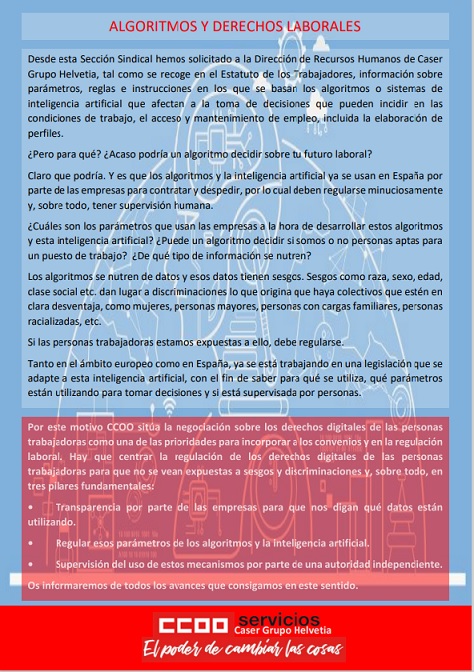 ALGORITMOS Y DERECHOS LABORALES

Desde esta Sección Sindical hemos solicitado a la Dirección de Recursos Humanos de Caser Grupo Helvetia, tal como se recoge en el Estatuto de los Trabajadores, información sobre parámetros, reglas e instrucciones en los que se basan los algoritmos o sistemas de inteligencia artificial que afectan a la toma de decisiones que pueden incidir en las condiciones de trabajo, el acceso y mantenimiento de empleo, incluida la elaboración de perfiles.

¿Pero para qué? ¿Acaso podría un algoritmo decidir sobre tu futuro laboral?

Claro que podría. Y es que los algoritmos y la inteligencia artificial ya se usan en España por parte de las empresas para contratar y despedir, por lo cual deben regularse minuciosamente y, sobre todo, tener supervisión humana.

¿Cuáles son los parámetros que usan las empresas a la hora de desarrollar estos algoritmos y esta inteligencia artificial? ¿Puede un algoritmo decidir si somos o no personas aptas para un puesto de trabajo? ¿De qué tipo de información se nutren?

Los algoritmos se nutren de datos y esos datos tienen sesgos. Sesgos como raza, sexo, edad, clase social etc. dan lugar a discriminaciones lo que origina que haya colectivos que estén en clara desventaja, como mujeres, personas mayores, personas con cargas familiares, personas racializadas, etc.

Si las personas trabajadoras estamos expuestas a ello, debe regularse.

Tanto en el ámbito europeo como en España, ya se está trabajando en una legislación que se adapte a esta inteligencia artificial, con el fin de saber para qué se utiliza, qué parámetros están utilizando para tomar decisiones y si está supervisada por personas.

Por este motivo CCOO sitúa la negociación sobre los derechos digitales de las personas trabajadoras como una de las prioridades para incorporar a los convenios y en la regulación laboral. Hay que centrar la regulación de los derechos digitales de las personas trabajadoras para que no se vean expuestas a sesgos y discriminaciones y, sobre todo, en tres pilares fundamentales:

• Transparencia por parte de las empresas para que nos digan qué datos están utilizando.

• Regular esos parámetros de los algoritmos y la inteligencia artificial.

• Supervisión del uso de estos mecanismos por parte de una autoridad independiente.

Os informaremos de todos los avances que consigamos en este sentido.

CCOO servicios
Caser Grupo Helvetia
El poder de cambiar las cosas